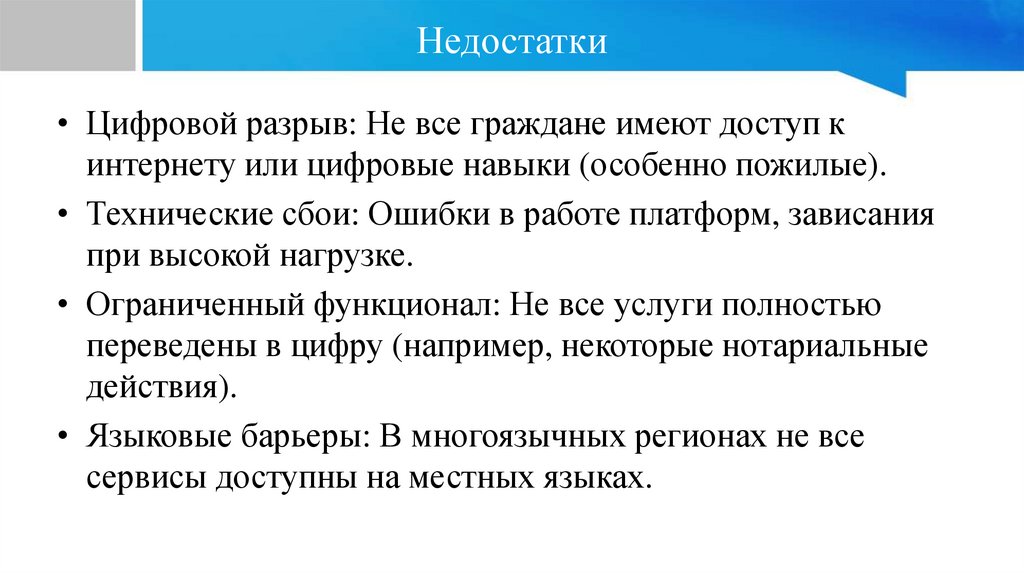 Недостатки

• Цифровой разрыв: Не все граждане имеют доступ к интернету или цифровые навыки (особенно пожилые).

• Технические сбои: Ошибки в работе платформ, зависания при высокой нагрузке.

• Ограниченный функционал: Не все услуги полностью переведены в цифру (например, некоторые нотариальные действия).

• Языковые барьеры: В многоязычных регионах не все сервисы доступны на местных языках.